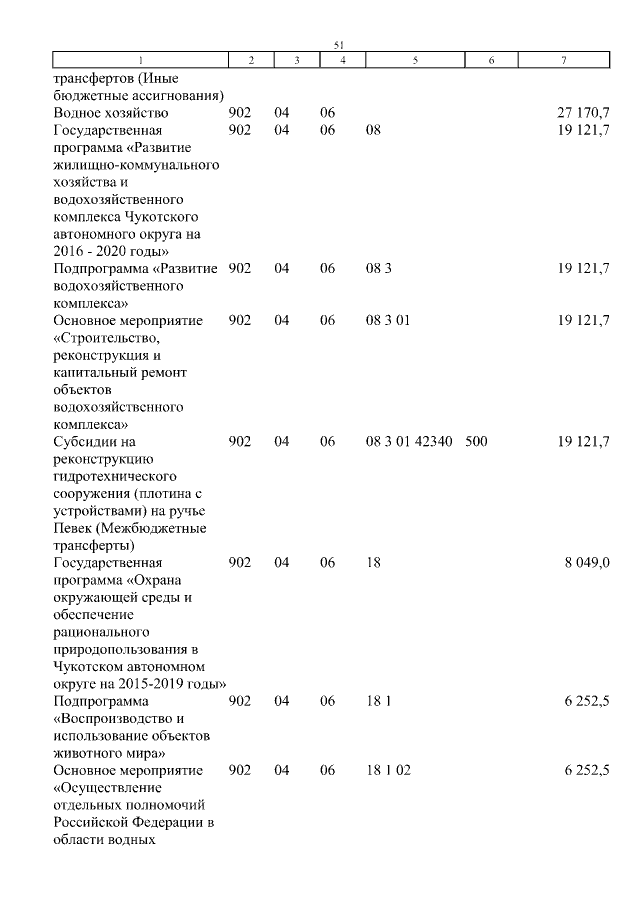 51

| 1 | 2 | 3 | 4 | 5 | 6 | 7 |
|---|---|---|---|---|---|---|
| трансфертов (Иные бюджетные ассигнования) | | | | | | |
| Водное хозяйство | 902 | 04 | 06 | | | 27 170,7 |
| Государственная программа «Развитие жилищно-коммунального хозяйства и водохозяйственного комплекса Чукотского автономного округа на 2016 - 2020 годы» | 902 | 04 | 06 | 08 | | 19 121,7 |
| Подпрограмма «Развитие водохозяйственного комплекса» | 902 | 04 | 06 | 08 3 | | 19 121,7 |
| Основное мероприятие «Строительство, реконструкция и капитальный ремонт объектов водохозяйственного комплекса» | 902 | 04 | 06 | 08 3 01 | | 19 121,7 |
| Субсидии на реконструкцию гидротехнического сооружения (плотина с устройствами) на ручье Певек (Межбюджетные трансферты) | 902 | 04 | 06 | 08 3 01 42340 | 500 | 19 121,7 |
| Государственная программа «Охрана окружающей среды и обеспечение рационального природопользования в Чукотском автономном округе на 2015-2019 годы» | 902 | 04 | 06 | 18 | | 8 049,0 |
| Подпрограмма «Воспроизводство и использование объектов животного мира» | 902 | 04 | 06 | 18 1 | | 6 252,5 |
| Основное мероприятие «Осуществление отдельных полномочий Российской Федерации в области водных | 902 | 04 | 06 | 18 1 02 | | 6 252,5 |